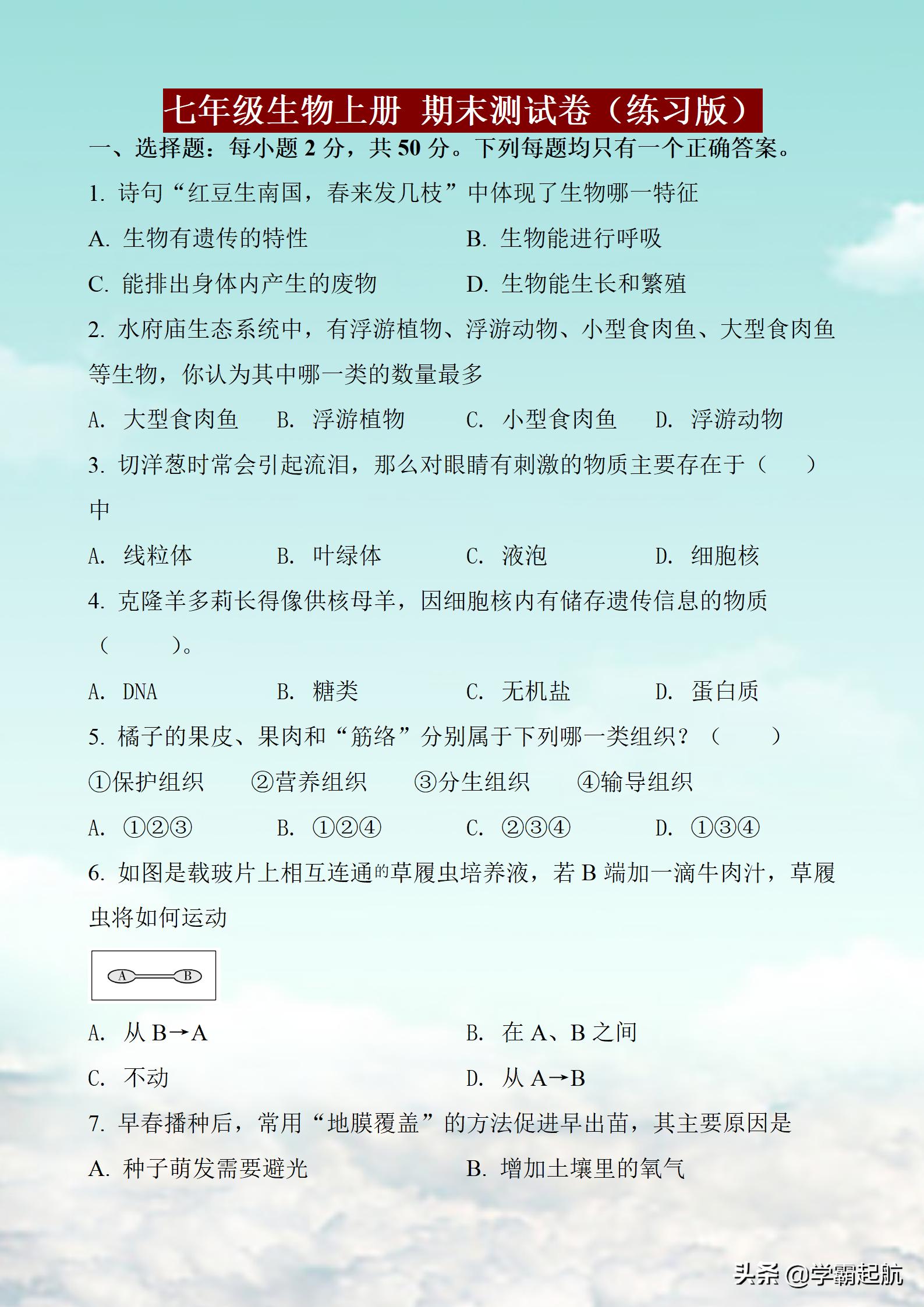 七年级生物上册 期末测试卷（练习版）

一、选择题：每小题 2 分，共 50 分。下列每题均只有一个正确答案。

1. 诗句“红豆生南国，春来发几枝”中体现了生物哪一特征

A. 生物有遗传的特性　　B. 生物能进行呼吸

C. 能排出身体内产生的废物　　D. 生物能生长和繁殖

2. 水府庙生态系统中，有浮游植物、浮游动物、小型食肉鱼、大型食肉鱼等生物，你认为其中哪一类的数量最多

A. 大型食肉鱼　B. 浮游植物　C. 小型食肉鱼　D. 浮游动物

3. 切洋葱时常会引起流泪，那么对眼睛有刺激的物质主要存在于（　　）中

A. 线粒体　B. 叶绿体　C. 液泡　D. 细胞核

4. 克隆羊多莉长得像供核母羊，因细胞核内有储存遗传信息的物质（　　）。

A. DNA　B. 糖类　C. 无机盐　D. 蛋白质

5. 橘子的果皮、果肉和“筋络”分别属于下列哪一类组织？（　　）

①保护组织　②营养组织　③分生组织　④输导组织

A. ①②③　B. ①②④　C. ②③④　D. ①③④

6. 如图是载玻片上相互连通的草履虫培养液，若 B 端加一滴牛肉汁，草履虫将如何运动

A　B

A. 从 B→A　　B. 在 A、B 之间

C. 不动　　D. 从 A→B

7. 早春播种后，常用“地膜覆盖”的方法促进早出苗，其主要原因是

A. 种子萌发需要避光　　B. 增加土壤里的氧气

头条 @学霸起航